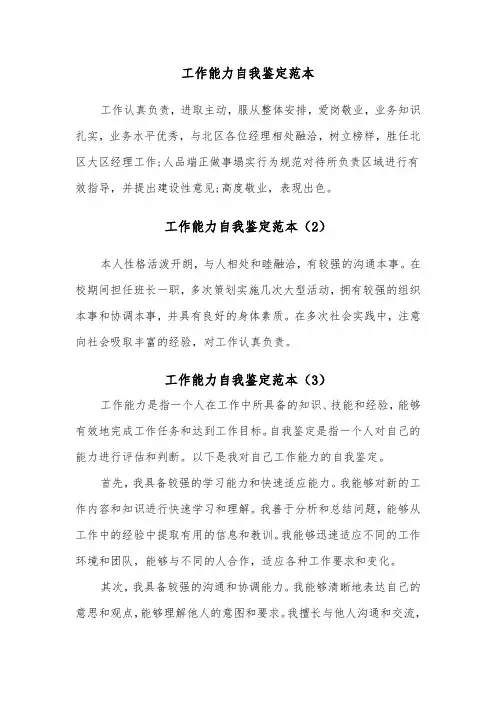 工作能力自我鉴定范本

工作认真负责，进取主动，服从整体安排，爱岗敬业，业务知识扎实，业务水平优秀，与北区各位经理相处融洽，树立榜样，胜任北区大区经理工作;人品端正做事塌实行为规范对待所负责区域进行有效指导，并提出建设性意见;高度敬业，表现出色。

工作能力自我鉴定范本（2）

本人性格活泼开朗，与人相处和睦融洽，有较强的沟通本事。在校期间担任班长一职，多次策划实施几次大型活动，拥有较强的组织本事和协调本事，并具有良好的身体素质。在多次社会实践中，注意向社会吸取丰富的经验，对工作认真负责。

工作能力自我鉴定范本（3）

工作能力是指一个人在工作中所具备的知识、技能和经验，能够有效地完成工作任务和达到工作目标。自我鉴定是指一个人对自己的能力进行评估和判断。以下是我对自己工作能力的自我鉴定。

首先，我具备较强的学习能力和快速适应能力。我能够对新的工作内容和知识进行快速学习和理解。我善于分析和总结问题，能够从工作中的经验中提取有用的信息和教训。我能够迅速适应不同的工作环境和团队，能够与不同的人合作，适应各种工作要求和变化。

其次，我具备较强的沟通和协调能力。我能够清晰地表达自己的意思和观点，能够理解他人的意图和要求。我擅长与他人沟通和交流，